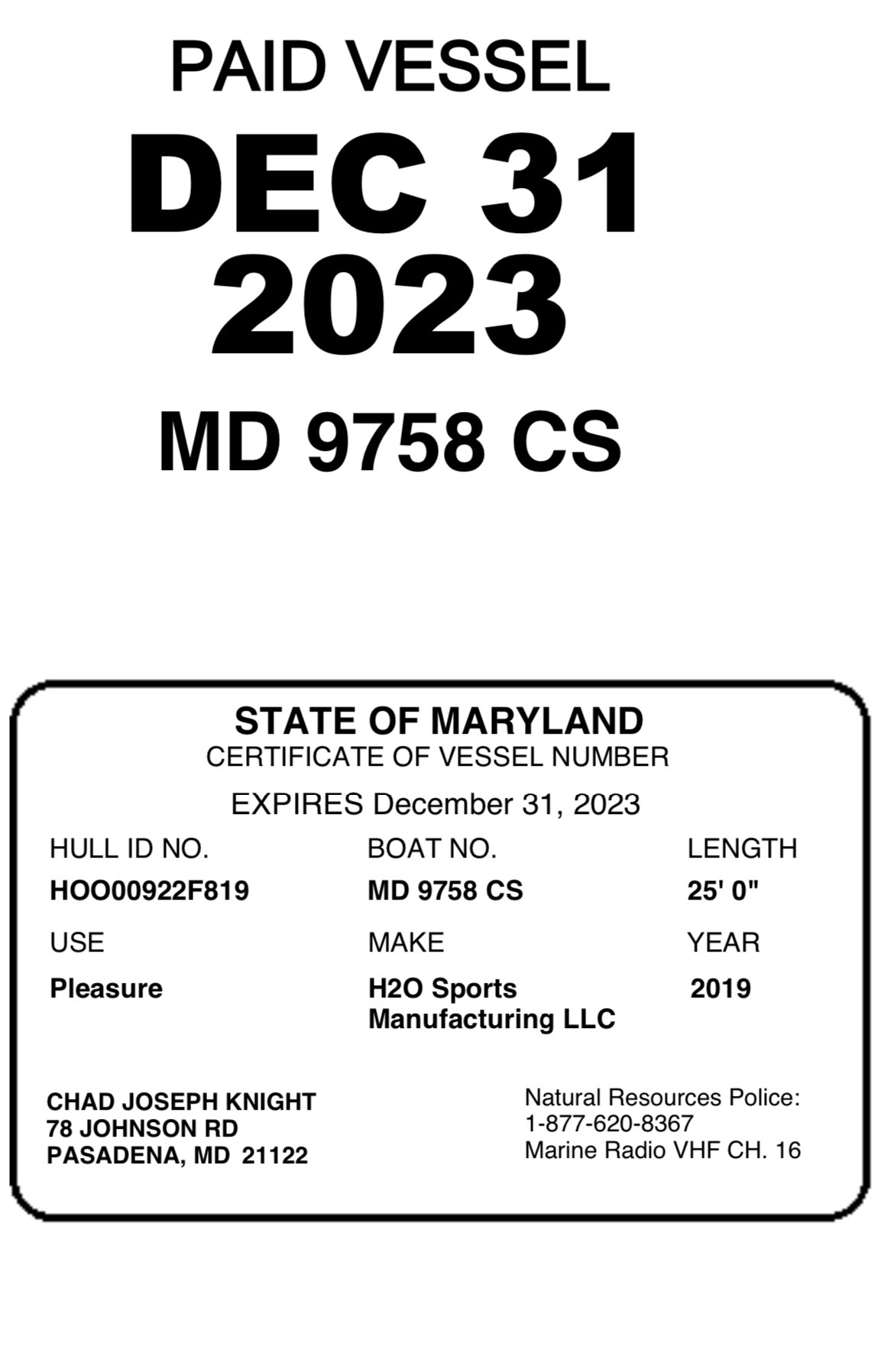 PAID VESSEL

DEC 31
2023

MD 9758 CS

STATE OF MARYLAND
CERTIFICATE OF VESSEL NUMBER

EXPIRES December 31, 2023

HULL ID NO.
HOO00922F819

BOAT NO.
MD 9758 CS

LENGTH
25' 0"

USE
Pleasure

MAKE
H2O Sports
Manufacturing LLC

YEAR
2019

CHAD JOSEPH KNIGHT
78 JOHNSON RD
PASADENA, MD 21122

Natural Resources Police:
1-877-620-8367
Marine Radio VHF CH. 16